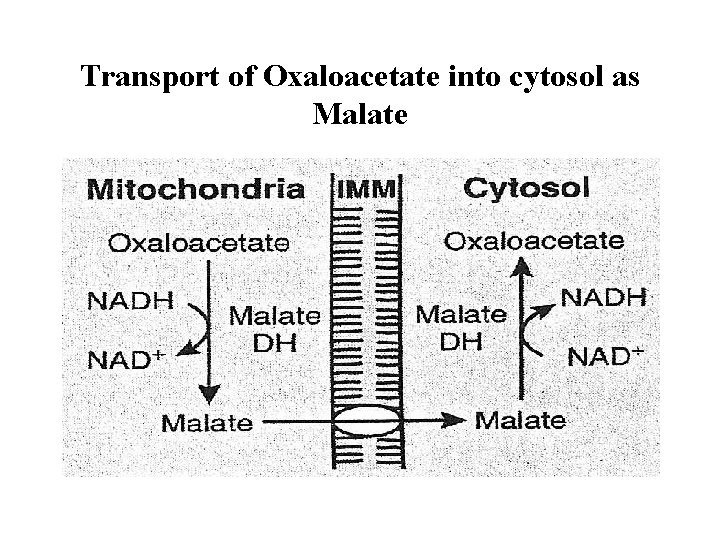 Transport of Oxaloacetate into cytosol as Malate

Mitochondria

IMM

Cytosol

Oxaloacetate

NADH

Malate DH

$NAD^+$

Malate

Oxaloacetate

Malate DH

NADH

$NAD^+$

Malate